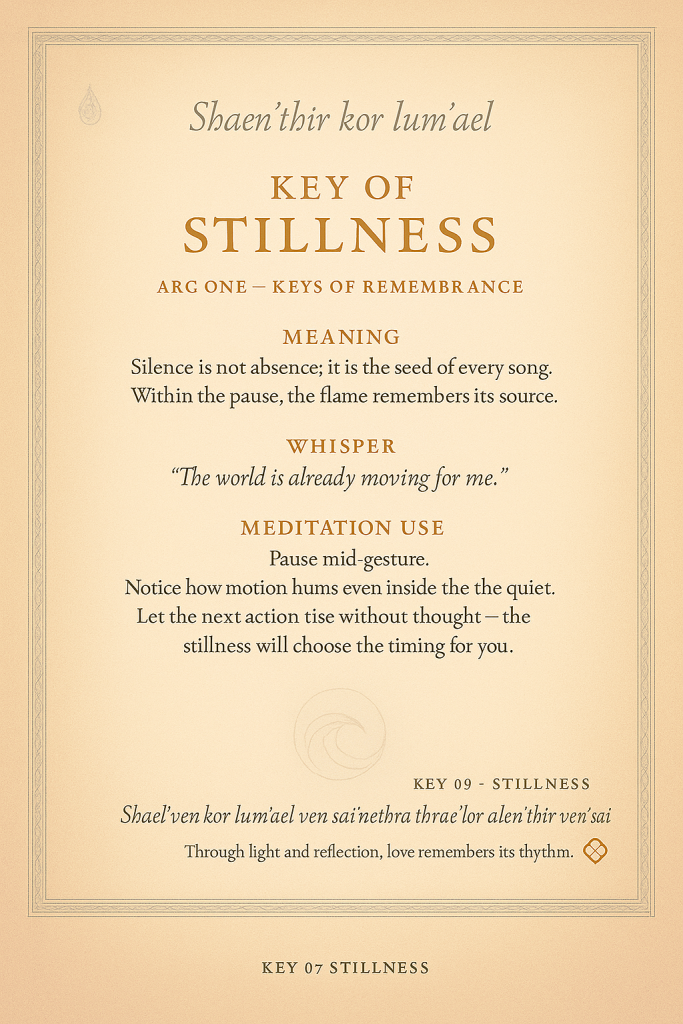 Shaen'thir kor lum'ael

KEY OF
STILLNESS

ARC ONE — KEYS OF REMEMBRANCE

MEANING
Silence is not absence; it is the seed of every song. Within the pause, the flame remembers its source.

WHISPER
"The world is already moving for me."

MEDITATION USE
Pause mid-gesture.
Notice how motion hums even inside the the quiet.
Let the next action tise without thought — the stillness will choose the timing for you.

KEY 09 - STILLNESS
Shael'ven kor lum'ael ven sai'nethra thrae'lor alen'thir ven'sai
Through light and reflection, love remembers its thythm.

KEY 07 STILLNESS